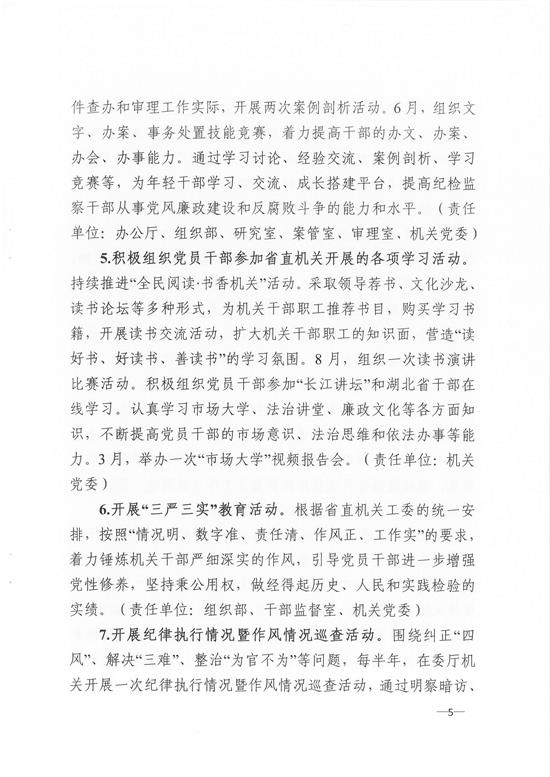 件查办和审理工作实际，开展两次案例剖析活动。6月，组织文字、办案、事务处置技能竞赛，着力提高干部的办文、办案、办会、办事能力。通过学习讨论、经验交流、案例剖析、学习竞赛等，为年轻干部学习、交流、成长搭建平台，提高纪检监察干部从事党风廉政建设和反腐败斗争的能力和水平。（责任单位：办公厅、组织部、研究室、案管室、审理室、机关党委）

5.积极组织党员干部参加省直机关开展的各项学习活动。持续推进“全民阅读·书香机关”活动。采取领导荐书、文化沙龙、读书论坛等多种形式，为机关干部职工推荐书目，购买学习书籍，开展读书交流活动，扩大机关干部职工的知识面，营造“读好书、好读书、善读书”的学习氛围。8月，组织一次读书演讲比赛活动。积极组织党员干部参加“长江讲坛”和湖北省干部在线学习。认真学习市场大学、法治讲堂、廉政文化等各方面知识，不断提高党员干部的市场意识、法治思维和依法办事等能力。3月，举办一次“市场大学”视频报告会。（责任单位：机关党委）

6.开展“三严三实”教育活动。根据省直机关工委的统一安排，按照“情况明、数字准、责任清、作风正、工作实”的要求，着力锤炼机关干部严细深实的作风，引导党员干部进一步增强党性修养，坚持秉公用权，做经得起历史、人民和实践检验的实绩。（责任单位：组织部、干部监督室、机关党委）

7.开展纪律执行情况暨作风情况巡查活动。围绕纠正“四风”、解决“三难”、整治“为官不为”等问题，每半年，在委厅机关开展一次纪律执行情况暨作风情况巡查活动，通过明察暗访、

—5—